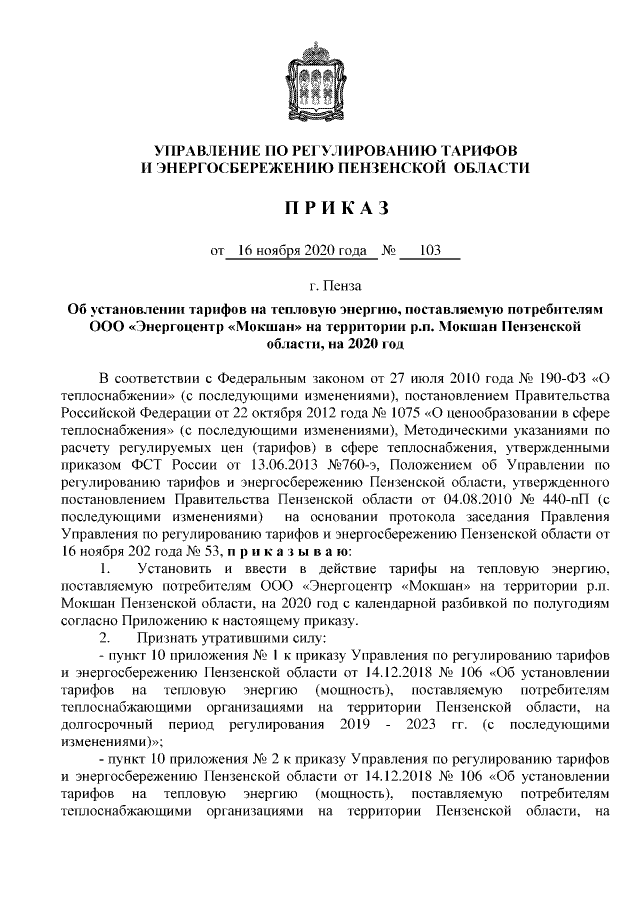 УПРАВЛЕНИЕ ПО РЕГУЛИРОВАНИЮ ТАРИФОВ И ЭНЕРГОСБЕРЕЖЕНИЮ ПЕНЗЕНСКОЙ ОБЛАСТИ

П Р И К А З

от 16 ноября 2020 года № 103

г. Пенза

Об установлении тарифов на тепловую энергию, поставляемую потребителям ООО «Энергоцентр «Мокшан» на территории р.п. Мокшан Пензенской области, на 2020 год

В соответствии с Федеральным законом от 27 июля 2010 года № 190-ФЗ «О теплоснабжении» (с последующими изменениями), постановлением Правительства Российской Федерации от 22 октября 2012 года № 1075 «О ценообразовании в сфере теплоснабжения» (с последующими изменениями), Методическими указаниями по расчету регулируемых цен (тарифов) в сфере теплоснабжения, утвержденными приказом ФСТ России от 13.06.2013 №760-э, Положением об Управлении по регулированию тарифов и энергосбережению Пензенской области, утвержденного постановлением Правительства Пензенской области от 04.08.2010 № 440-пП (с последующими изменениями) на основании протокола заседания Правления Управления по регулированию тарифов и энергосбережению Пензенской области от 16 ноября 202 года № 53, п р и к а з ы в а ю:

1. Установить и ввести в действие тарифы на тепловую энергию, поставляемую потребителям ООО «Энергоцентр «Мокшан» на территории р.п. Мокшан Пензенской области, на 2020 год с календарной разбивкой по полугодиям согласно Приложению к настоящему приказу.

2. Признать утратившими силу:

- пункт 10 приложения № 1 к приказу Управления по регулированию тарифов и энергосбережению Пензенской области от 14.12.2018 № 106 «Об установлении тарифов на тепловую энергию (мощность), поставляемую потребителям теплоснабжающими организациями на территории Пензенской области, на долгосрочный период регулирования 2019 - 2023 гг. (с последующими изменениями)»;

- пункт 10 приложения № 2 к приказу Управления по регулированию тарифов и энергосбережению Пензенской области от 14.12.2018 № 106 «Об установлении тарифов на тепловую энергию (мощность), поставляемую потребителям теплоснабжающими организациями на территории Пензенской области, на